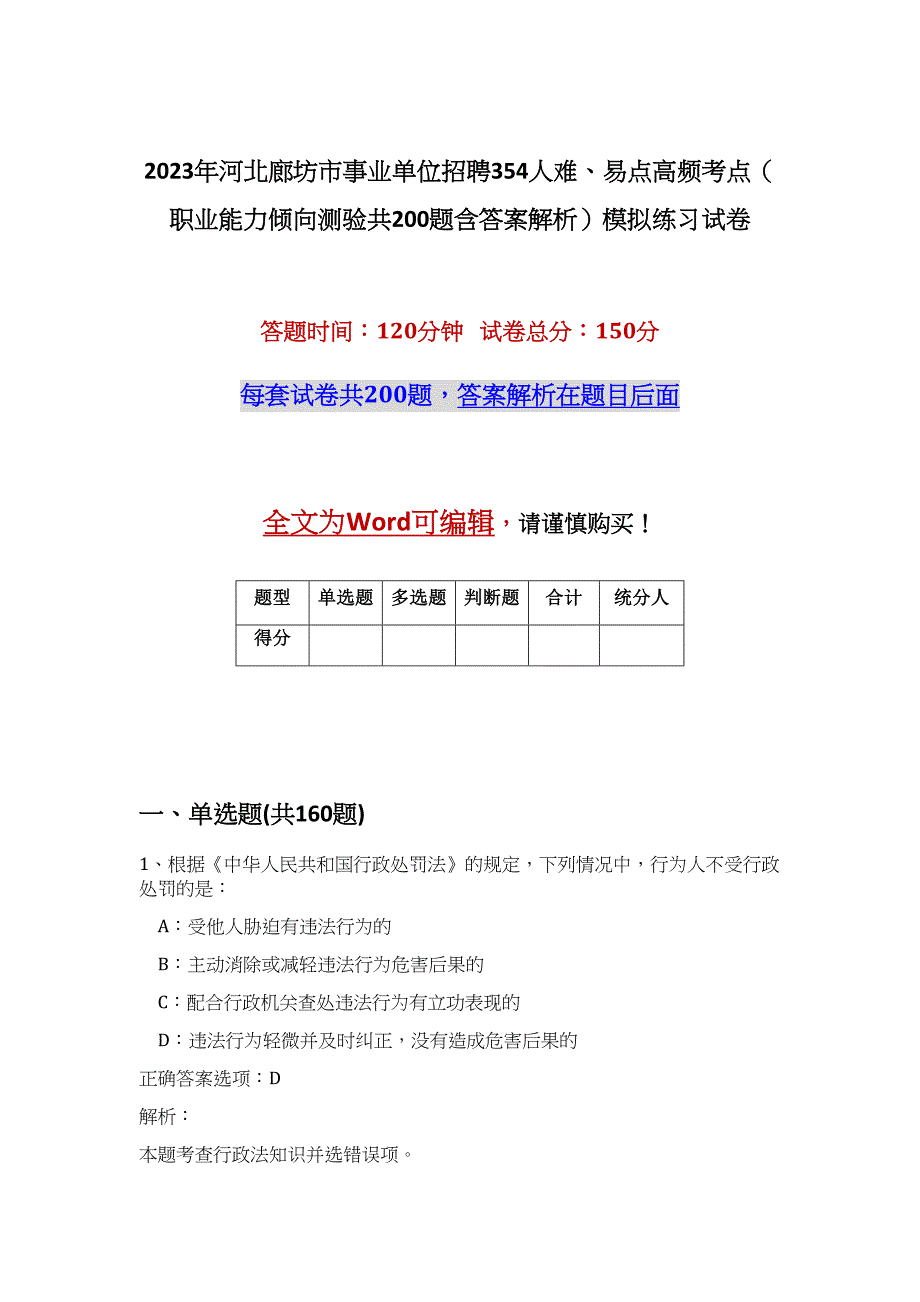 2023年河北廊坊市事业单位招聘354人难、易点高频考点（职业能力倾向测验共200题含答案解析）模拟练习试卷

答题时间：120分钟　试卷总分：150分

每套试卷共200题，答案解析在题目后面

全文为Word可编辑，请谨慎购买！

| 题型 | 单选题 | 多选题 | 判断题 | 合计 | 统分人 |
|---|---|---|---|---|---|
| 得分 | | | | | |

一、单选题(共160题)

1、根据《中华人民共和国行政处罚法》的规定，下列情况中，行为人不受行政处罚的是：

A：受他人胁迫有违法行为的

B：主动消除或减轻违法行为危害后果的

C：配合行政机关查处违法行为有立功表现的

D：违法行为轻微并及时纠正，没有造成危害后果的

正确答案选项：D

解析：

本题考查行政法知识并选错误项。